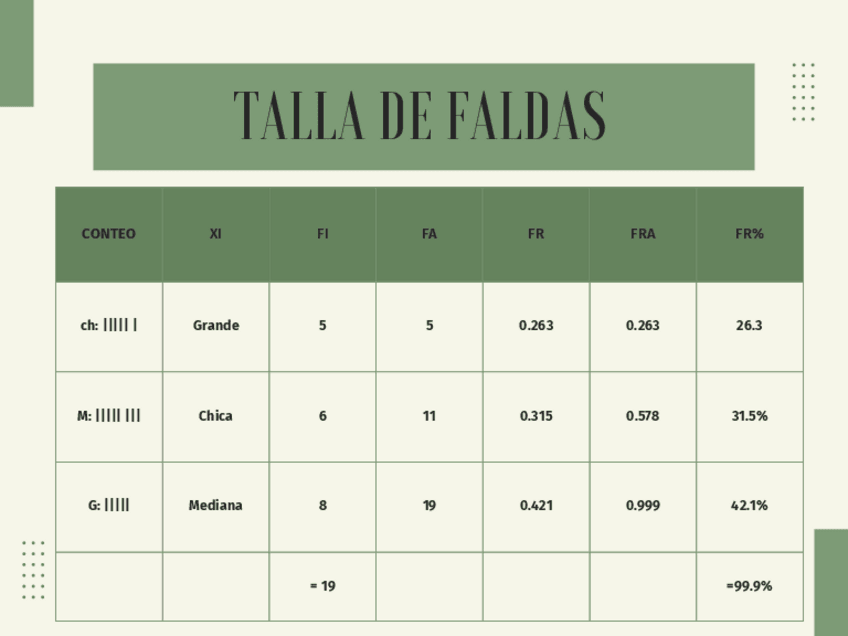 TALLA DE FALDAS

| CONTEO | XI | FI | FA | FR | FRA | FR% |
|---|---|---|---|---|---|---|
| ch: ||||| | | Grande | 5 | 5 | 0.263 | 0.263 | 26.3 |
| M: ||||| ||| | Chica | 6 | 11 | 0.315 | 0.578 | 31.5% |
| G: ||||| | Mediana | 8 | 19 | 0.421 | 0.999 | 42.1% |
| | | = 19 | | | | =99.9% |